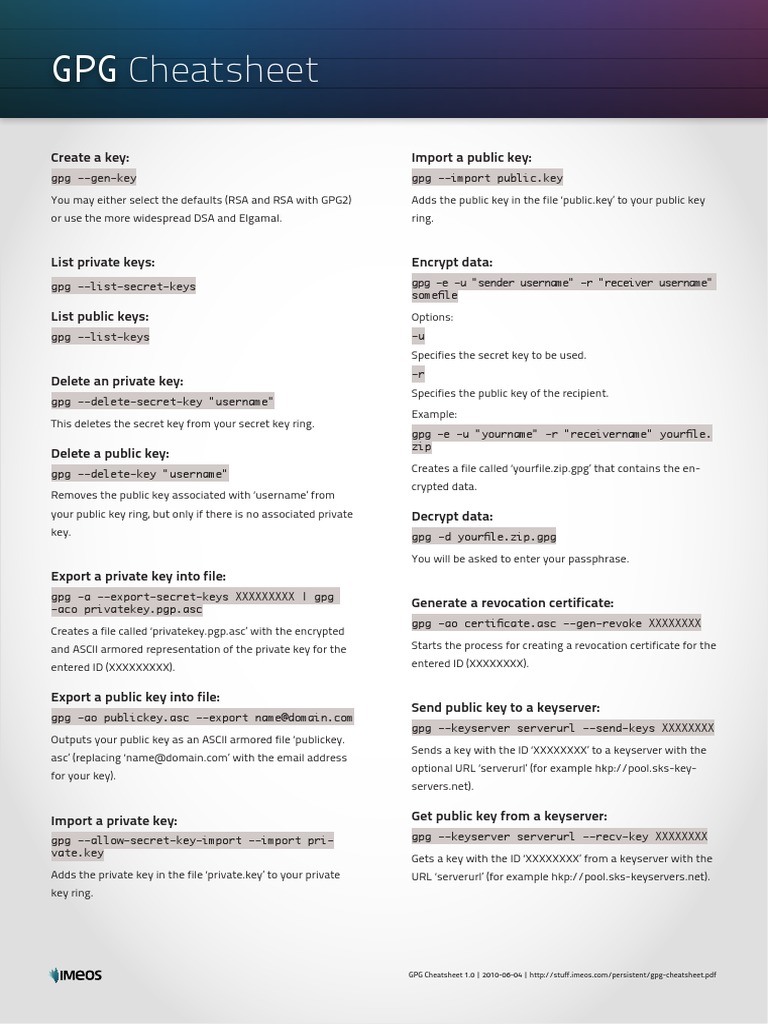 GPG Cheatsheet

Create a key:

gpg --gen-key

You may either select the defaults (RSA and RSA with GPG2) or use the more widespread DSA and Elgamal.

List private keys:

gpg --list-secret-keys

List public keys:

gpg --list-keys

Delete an private key:

gpg --delete-secret-key "username"

This deletes the secret key from your secret key ring.

Delete a public key:

gpg --delete-key "username"

Removes the public key associated with 'username' from your public key ring, but only if there is no associated private key.

Export a private key into file:

gpg -a --export-secret-keys XXXXXXXXX | gpg -aco privatekey.pgp.asc

Creates a file called 'privatekey.pgp.asc' with the encrypted and ASCII armored representation of the private key for the entered ID (XXXXXXXXX).

Export a public key into file:

gpg -ao publickey.asc --export name@domain.com

Outputs your public key as an ASCII armored file 'publickey.asc' (replacing 'name@domain.com' with the email address for your key).

Import a private key:

gpg --allow-secret-key-import --import private.key

Adds the private key in the file 'private.key' to your private key ring.

Import a public key:

gpg --import public.key

Adds the public key in the file 'public.key' to your public key ring.

Encrypt data:

gpg -e -u "sender username" -r "receiver username" somefile

Options:

-u

Specifies the secret key to be used.

-r

Specifies the public key of the recipient.

Example:

gpg -e -u "yourname" -r "receivername" yourfile.zip

Creates a file called 'yourfile.zip.gpg' that contains the encrypted data.

Decrypt data:

gpg -d yourfile.zip.gpg

You will be asked to enter your passphrase.

Generate a revocation certificate:

gpg -ao certificate.asc --gen-revoke XXXXXXXX

Starts the process for creating a revocation certificate for the entered ID (XXXXXXXX).

Send public key to a keyserver:

gpg --keyserver serverurl --send-keys XXXXXXXX

Sends a key with the ID 'XXXXXXXX' to a keyserver with the optional URL 'serverurl' (for example hkp://pool.sks-keyservers.net).

Get public key from a keyserver:

gpg --keyserver serverurl --recv-key XXXXXXXX

Gets a key with the ID 'XXXXXXXX' from a keyserver with the URL 'serverurl' (for example hkp://pool.sks-keyservers.net).

IMEOS

GPG Cheatsheet 1.0 | 2010-06-04 | http://stuff.imeos.com/persistent/gpg-cheatsheet.pdf